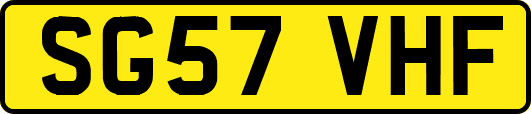 SG57 VHF